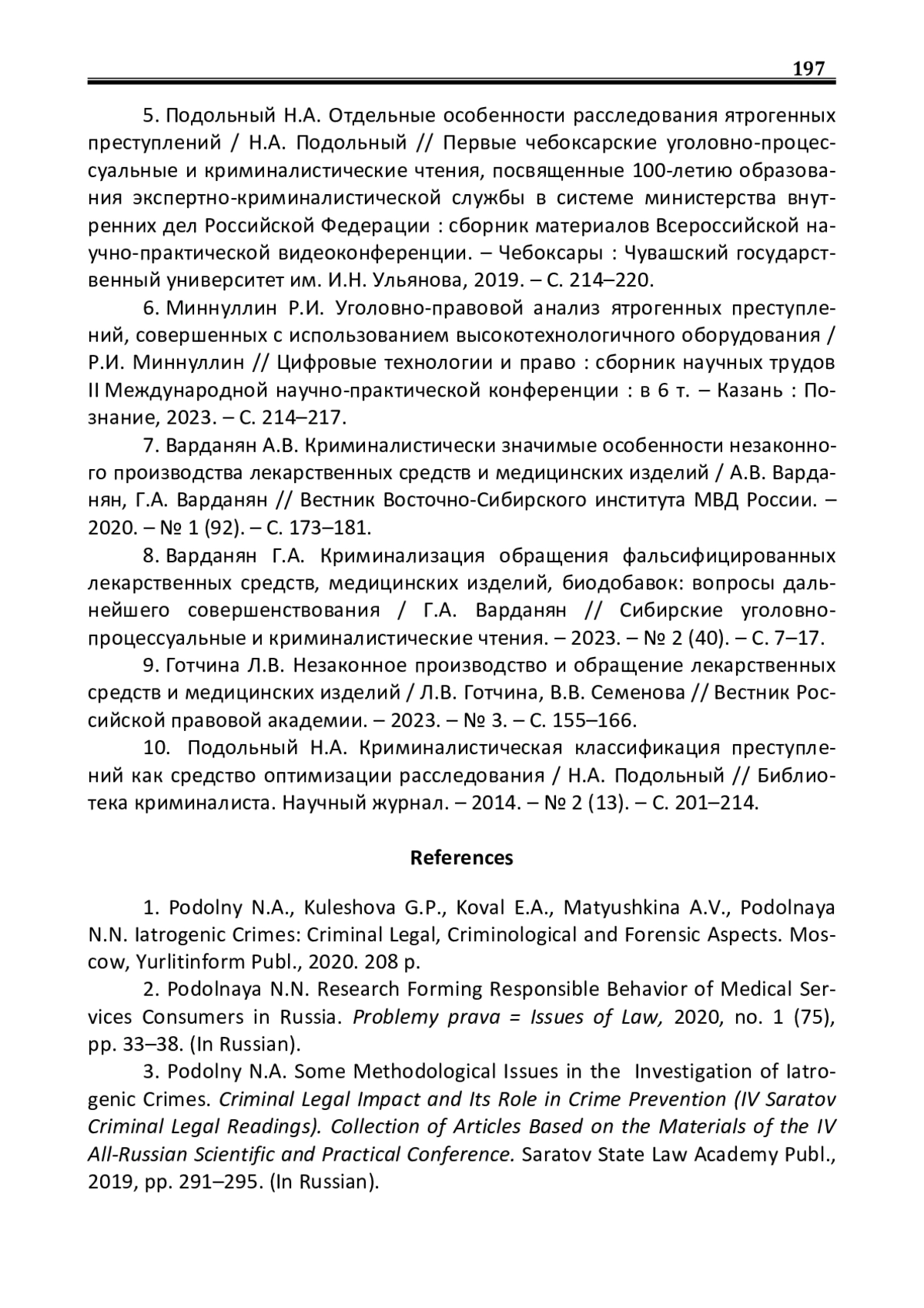 197

5. Подольный Н.А. Отдельные особенности расследования ятрогенных преступлений / Н.А. Подольный // Первые чебоксарские уголовно-процессуальные и криминалистические чтения, посвященные 100-летию образования экспертно-криминалистической службы в системе министерства внутренних дел Российской Федерации : сборник материалов Всероссийской научно-практической видеоконференции. – Чебоксары : Чувашский государственный университет им. И.Н. Ульянова, 2019. – С. 214–220.

6. Миннуллин Р.И. Уголовно-правовой анализ ятрогенных преступлений, совершенных с использованием высокотехнологичного оборудования / Р.И. Миннуллин // Цифровые технологии и право : сборник научных трудов II Международной научно-практической конференции : в 6 т. – Казань : Познание, 2023. – С. 214–217.

7. Варданян А.В. Криминалистически значимые особенности незаконного производства лекарственных средств и медицинских изделий / А.В. Варданян, Г.А. Варданян // Вестник Восточно-Сибирского института МВД России. – 2020. – № 1 (92). – С. 173–181.

8. Варданян Г.А. Криминализация обращения фальсифицированных лекарственных средств, медицинских изделий, биодобавок: вопросы дальнейшего совершенствования / Г.А. Варданян // Сибирские уголовно-процессуальные и криминалистические чтения. – 2023. – № 2 (40). – С. 7–17.

9. Готчина Л.В. Незаконное производство и обращение лекарственных средств и медицинских изделий / Л.В. Готчина, В.В. Семенова // Вестник Российской правовой академии. – 2023. – № 3. – С. 155–166.

10. Подольный Н.А. Криминалистическая классификация преступлений как средство оптимизации расследования / Н.А. Подольный // Библиотека криминалиста. Научный журнал. – 2014. – № 2 (13). – С. 201–214.

References

1. Podolny N.A., Kuleshova G.P., Koval E.A., Matyushkina A.V., Podolnaya N.N. Iatrogenic Crimes: Criminal Legal, Criminological and Forensic Aspects. Moscow, Yurlitinform Publ., 2020. 208 p.

2. Podolnaya N.N. Research Forming Responsible Behavior of Medical Services Consumers in Russia. Problemy prava = Issues of Law, 2020, no. 1 (75), pp. 33–38. (In Russian).

3. Podolny N.A. Some Methodological Issues in the Investigation of Iatrogenic Crimes. Criminal Legal Impact and Its Role in Crime Prevention (IV Saratov Criminal Legal Readings). Collection of Articles Based on the Materials of the IV All-Russian Scientific and Practical Conference. Saratov State Law Academy Publ., 2019, pp. 291–295. (In Russian).